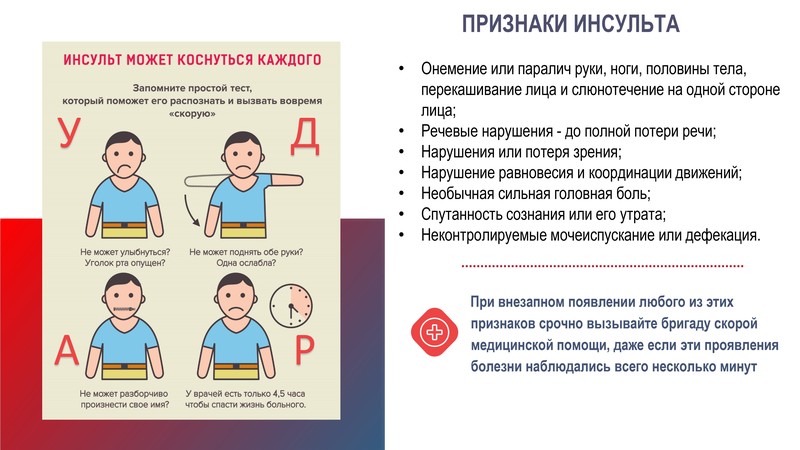 ИНСУЛЬТ МОЖЕТ КОСНУТЬСЯ КАЖДОГО

Запомните простой тест, который поможет его распознать и вызвать вовремя «скорую»

У

Д

Не может улыбнуться? Уголок рта опущен?

Не может поднять обе руки? Одна ослабла?

А

Р

Не может разборчиво произнести свое имя?

У врачей есть только 4,5 часа чтобы спасти жизнь больного.

ПРИЗНАКИ ИНСУЛЬТА

• Онемение или паралич руки, ноги, половины тела, перекашивание лица и слюнотечение на одной стороне лица;
• Речевые нарушения - до полной потери речи;
• Нарушения или потеря зрения;
• Нарушение равновесия и координации движений;
• Необычная сильная головная боль;
• Спутанность сознания или его утрата;
• Неконтролируемые мочеиспускание или дефекация.

При внезапном появлении любого из этих признаков срочно вызывайте бригаду скорой медицинской помощи, даже если эти проявления болезни наблюдались всего несколько минут